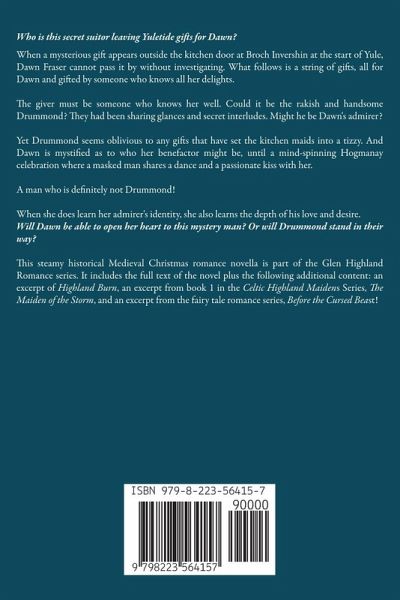 Who is this secret suitor leaving Yuletide gifts for Dawn?

When a mysterious gift appears outside the kitchen door at Broch Invershin at the start of Yule, Dawn Fraser cannot pass it by without investigating. What follows is a string of gifts, all for Dawn and gifted by someone who knows all her delights.

The giver must be someone who knows her well. Could it be the rakish and handsome Drummond? They had been sharing glances and secret interludes. Might he be Dawn's admirer?

Yet Drummond seems oblivious to any gifts that have set the kitchen maids into a tizzy. And Dawn is mystified as to who her benefactor might be, until a mind-spinning Hogmanay celebration where a masked man shares a dance and a passionate kiss with her.

A man who is definitely not Drummond!

When she does learn her admirer's identity, she also learns the depth of his love and desire. Will Dawn be able to open her heart to this mystery man? Or will Drummond stand in their way?

This steamy historical Medieval Christmas romance novella is part of the Glen Highland Romance series. It includes the full text of the novel plus the following additional content: an excerpt of Highland Burn, an excerpt from book 1 in the Celtic Highland Maidens Series, The Maiden of the Storm, and an excerpt from the fairy tale romance series, Before the Cursed Beast!

ISBN 979-8-223-56415-7

90000

9 798223 564157